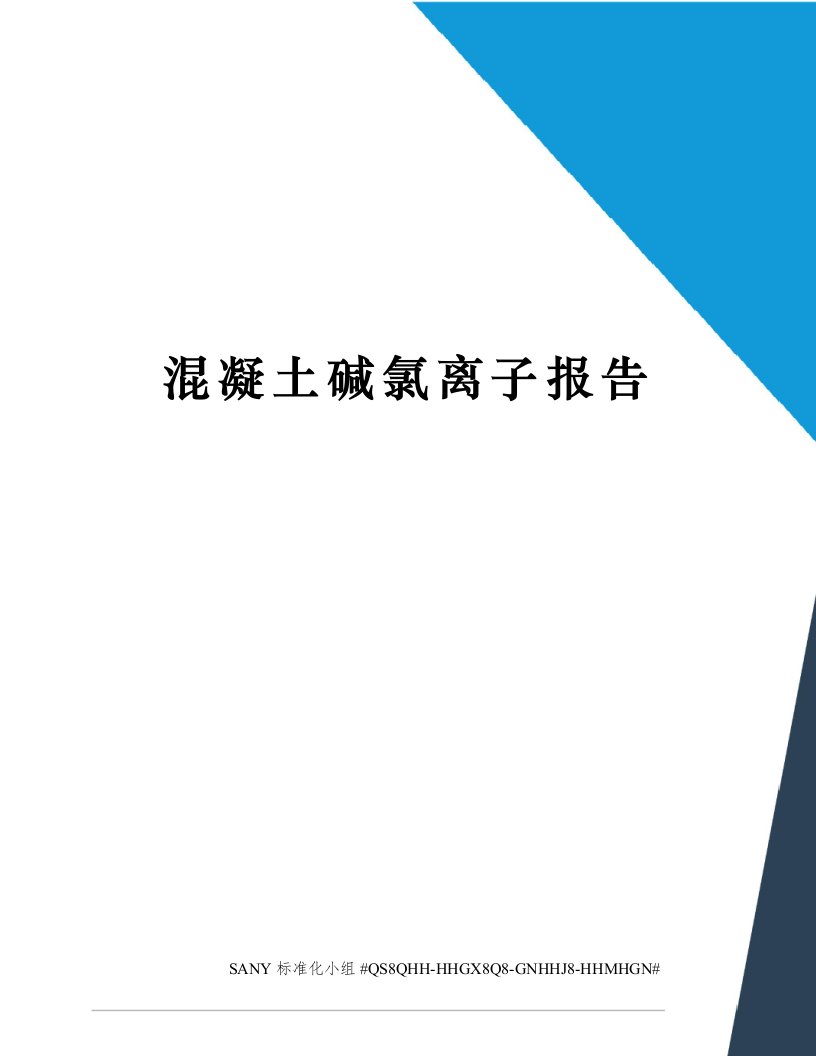 混凝土碱氯离子报告

SANY 标准化小组 #QS8QHH-HHGX8Q8-GNHHJ8-HHMHGN#